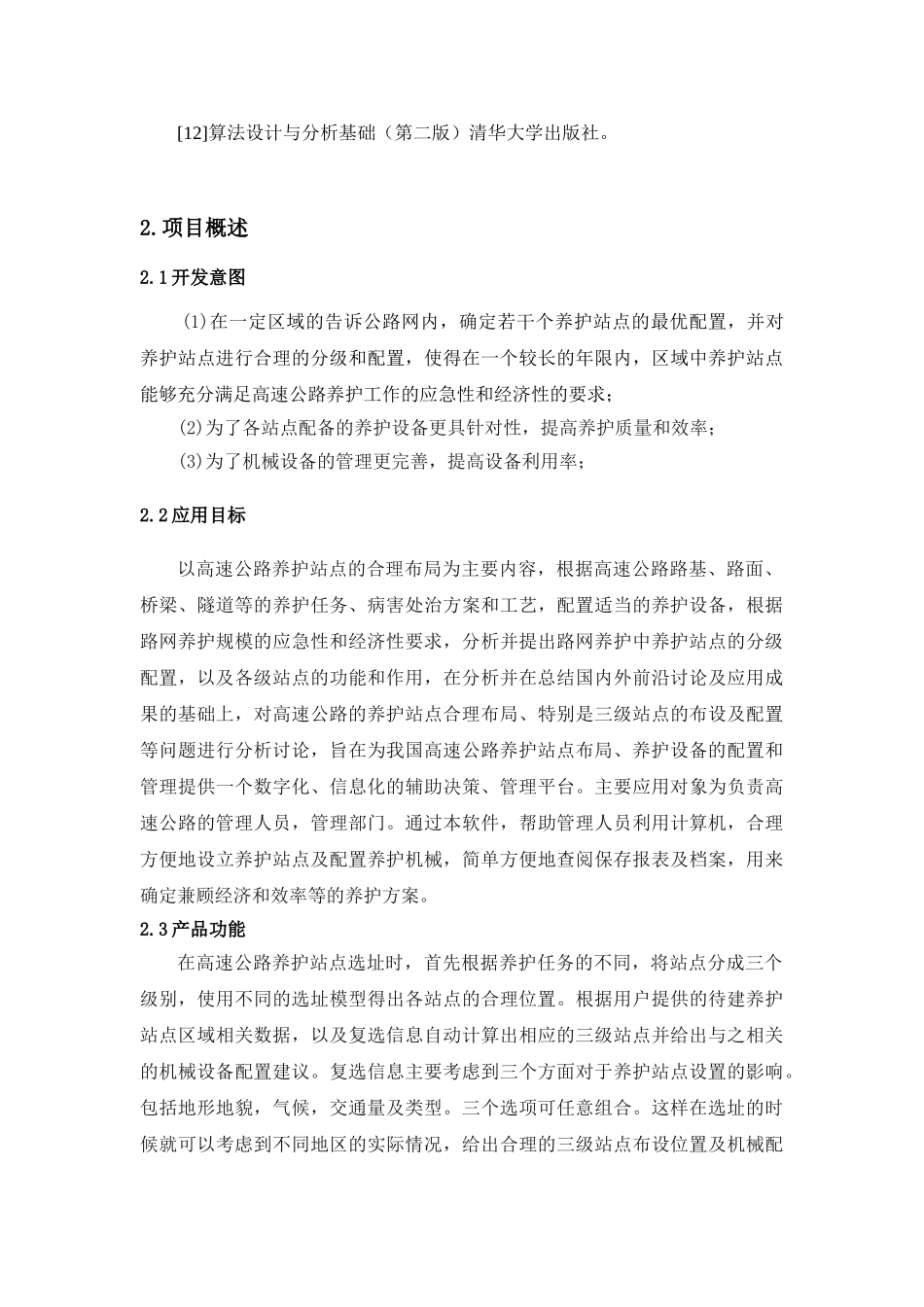 [12]算法设计与分析基础（第二版）清华大学出版社。

2.项目概述

2.1开发意图

(1)在一定区域的告诉公路网内，确定若干个养护站点的最优配置，并对养护站点进行合理的分级和配置，使得在一个较长的年限内，区域中养护站点能够充分满足高速公路养护工作的应急性和经济性的要求；

(2)为了各站点配备的养护设备更具针对性，提高养护质量和效率；

(3)为了机械设备的管理更完善，提高设备利用率；

2.2应用目标

以高速公路养护站点的合理布局为主要内容，根据高速公路路基、路面、桥梁、隧道等的养护任务、病害处治方案和工艺，配置适当的养护设备，根据路网养护规模的应急性和经济性要求，分析并提出路网养护中养护站点的分级配置，以及各级站点的功能和作用，在分析并在总结国内外前沿讨论及应用成果的基础上，对高速公路的养护站点合理布局、特别是三级站点的布设及配置等问题进行分析讨论，旨在为我国高速公路养护站点布局、养护设备的配置和管理提供一个数字化、信息化的辅助决策、管理平台。主要应用对象为负责高速公路的管理人员，管理部门。通过本软件，帮助管理人员利用计算机，合理方便地设立养护站点及配置养护机械，简单方便地查阅保存报表及档案，用来确定兼顾经济和效率等的养护方案。

2.3产品功能

在高速公路养护站点选址时，首先根据养护任务的不同，将站点分成三个级别，使用不同的选址模型得出各站点的合理位置。根据用户提供的待建养护站点区域相关数据，以及复选信息自动计算出相应的三级站点并给出与之相关的机械设备配置建议。复选信息主要考虑到三个方面对于养护站点设置的影响。包括地形地貌，气候，交通量及类型。三个选项可任意组合。这样在选址的时候就可以考虑到不同地区的实际情况，给出合理的三级站点布设位置及机械配